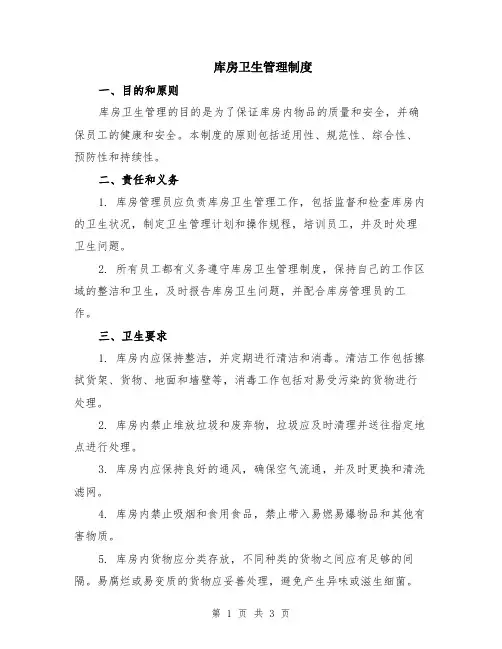 库房卫生管理制度

一、目的和原则

库房卫生管理的目的是为了保证库房内物品的质量和安全，并确保员工的健康和安全。本制度的原则包括适用性、规范性、综合性、预防性和持续性。

二、责任和义务

1. 库房管理员应负责库房卫生管理工作，包括监督和检查库房内的卫生状况，制定卫生管理计划和操作规程，培训员工，并及时处理卫生问题。

2. 所有员工都有义务遵守库房卫生管理制度，保持自己的工作区域的整洁和卫生，及时报告库房卫生问题，并配合库房管理员的工作。

三、卫生要求

1. 库房内应保持整洁，并定期进行清洁和消毒。清洁工作包括擦拭货架、货物、地面和墙壁等，消毒工作包括对易受污染的货物进行处理。

2. 库房内禁止堆放垃圾和废弃物，垃圾应及时清理并送往指定地点进行处理。

3. 库房内应保持良好的通风，确保空气流通，并及时更换和清洗滤网。

4. 库房内禁止吸烟和食用食品，禁止带入易燃易爆物品和其他有害物质。

5. 库房内货物应分类存放，不同种类的货物之间应有足够的间隔。易腐烂或易变质的货物应妥善处理，避免产生异味或滋生细菌。

第 1 页 共 3 页